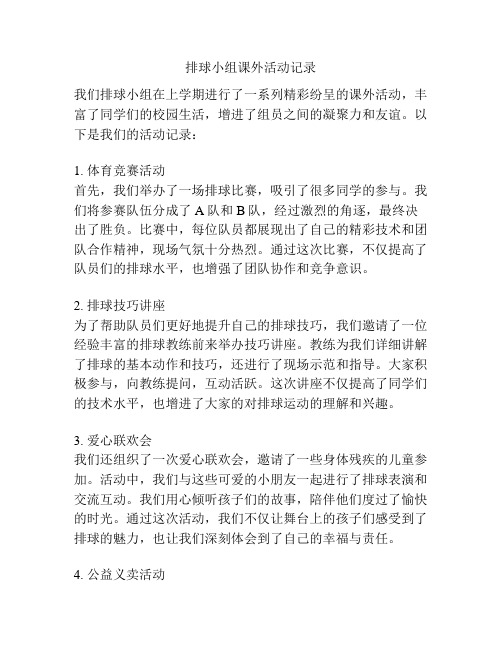 排球小组课外活动记录

我们排球小组在上学期进行了一系列精彩纷呈的课外活动，丰富了同学们的校园生活，增进了组员之间的凝聚力和友谊。以下是我们的活动记录：

1. 体育竞赛活动
首先，我们举办了一场排球比赛，吸引了很多同学的参与。我们将参赛队伍分成了 A 队和 B 队，经过激烈的角逐，最终决出了胜负。比赛中，每位队员都展现出了自己的精彩技术和团队合作精神，现场气氛十分热烈。通过这次比赛，不仅提高了队员们的排球水平，也增强了团队协作和竞争意识。

2. 排球技巧讲座
为了帮助队员们更好地提升自己的排球技巧，我们邀请了一位经验丰富的排球教练前来举办技巧讲座。教练为我们详细讲解了排球的基本动作和技巧，还进行了现场示范和指导。大家积极参与，向教练提问，互动活跃。这次讲座不仅提高了同学们的技术水平，也增进了大家的对排球运动的理解和兴趣。

3. 爱心联欢会
我们还组织了一次爱心联欢会，邀请了一些身体残疾的儿童参加。活动中，我们与这些可爱的小朋友一起进行了排球表演和交流互动。我们用心倾听孩子们的故事，陪伴他们度过了愉快的时光。通过这次活动，我们不仅让舞台上的孩子们感受到了排球的魅力，也让我们深刻体会到了自己的幸福与责任。

4. 公益义卖活动